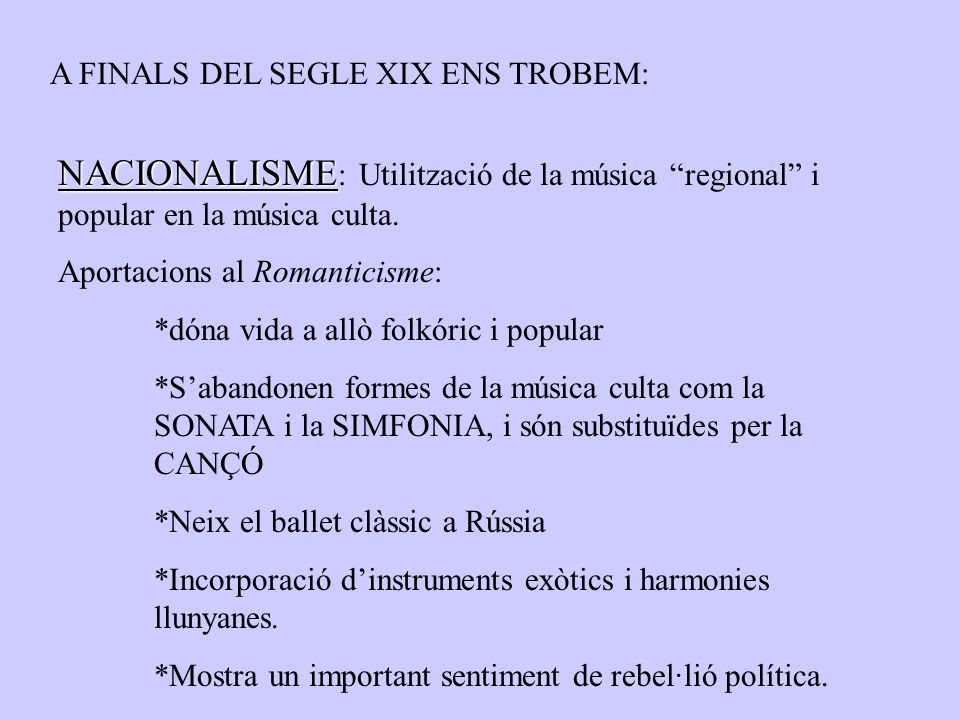 A FINALS DEL SEGLE XIX ENS TROBEM:

NACIONALISME: Utilització de la música “regional” i popular en la música culta.

Aportacions al Romanticisme:

*dóna vida a allò folkóric i popular

*S’abandonen formes de la música culta com la SONATA i la SIMFONIA, i són substituïdes per la CANÇÓ

*Neix el ballet clàssic a Rússia

*Incorporació d’instruments exòtics i harmonies llunyanes.

*Mostra un important sentiment de rebel·lió política.